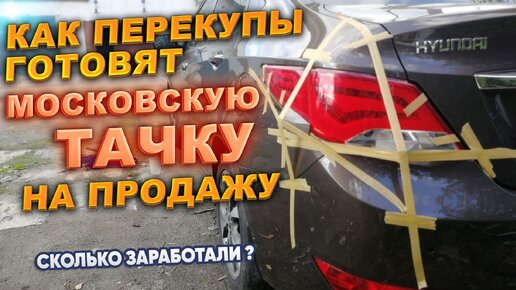 КАК ПЕРЕКУПЫ ГОТОВЯТ МОСКОВСКУЮ ТАЧКУ НА ПРОДАЖУ

HYUNDAI

СКОЛЬКО ЗАРАБОТАЛИ ?